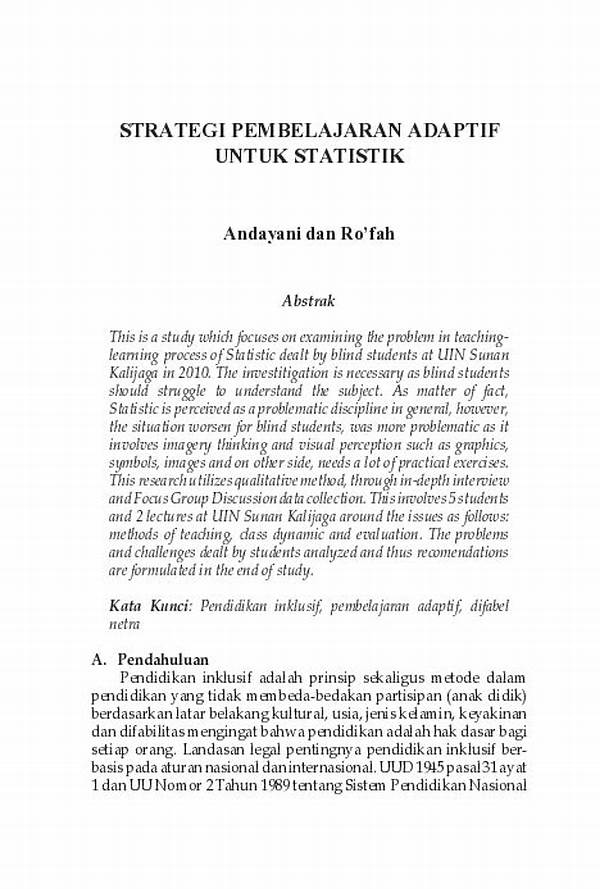 STRATEGI PEMBELAJARAN ADAPTIF UNTUK STATISTIK

Andayani dan Ro'fah

Abstrak

This is a study which focuses on examining the problem in teaching-learning process of Statistic dealt by blind students at UIN Sunan Kalijaga in 2010. The investitigation is necessary as blind students should struggle to understand the subject. As matter of fact, Statistic is perceived as a problematic discipline in general, however, the situation worsen for blind students, was more problematic as it involves imagery thinking and visual perception such as graphics, symbols, images and on other side, needs a lot of practical exercises. This research utilizes qualitative method, through in-depth interview and Focus Group Discussion data collection. This involves 5 students and 2 lectures at UIN Sunan Kalijaga around the issues as follows: methods of teaching, class dynamic and evaluation. The problems and challenges dealt by students analyzed and thus recomendations are formulated in the end of study.

Kata Kunci: Pendidikan inklusif, pembelajaran adaptif, difabel netra

A. Pendahuluan

Pendidikan inklusif adalah prinsip sekaligus metode dalam pendidikan yang tidak membeda-bedakan partisipan (anak didik) berdasarkan latar belakang kultural, usia, jenis kelamin, keyakinan dan difabilitas mengingat bahwa pendidikan adalah hak dasar bagi setiap orang. Landasan legal pentingnya pendidikan inklusif berbasis pada aturan nasional dan internasional. UUD 1945 pasal 31 ayat 1 dan UU Nomor 2 Tahun 1989 tentang Sistem Pendidikan Nasional